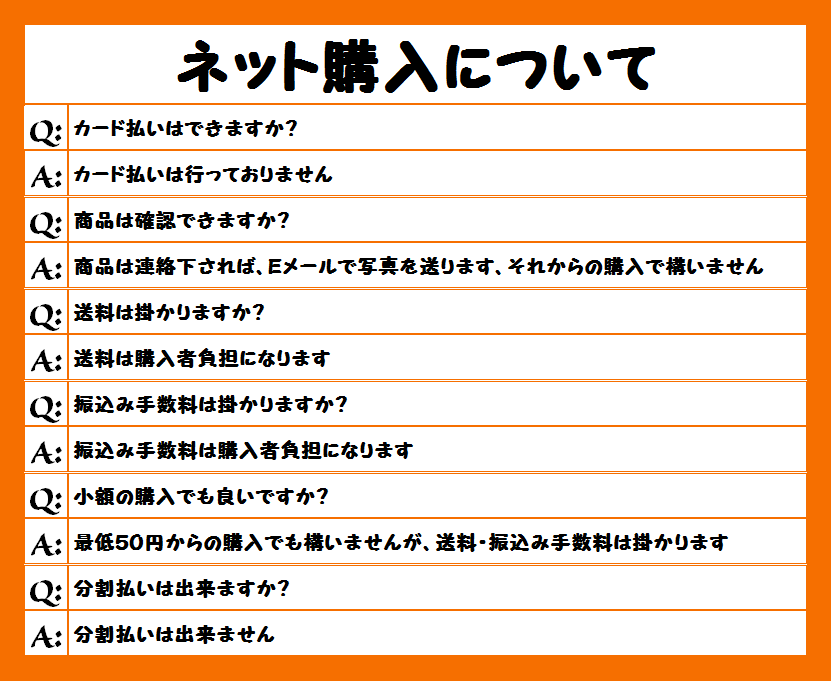 ネット購入について

Q: カード払いはできますか?

A: カード払いは行っておりません

Q: 商品は確認できますか?

A: 商品は連絡下されば、Eメールで写真を送ります、それからの購入で構いません

Q: 送料は掛かりますか?

A: 送料は購入者負担になります

Q: 振込み手数料は掛かりますか?

A: 振込み手数料は購入者負担になります

Q: 小額の購入でも良いですか?

A: 最低50円からの購入でも構いませんが、送料・振込み手数料は掛かります

Q: 分割払いは出来ますか?

A: 分割払いは出来ません